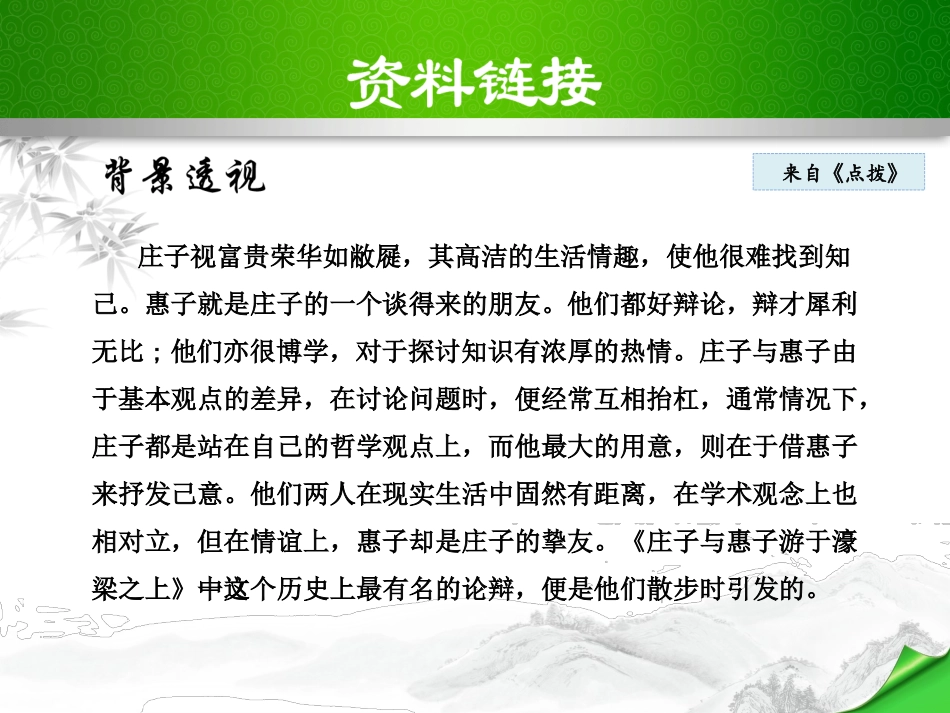 资料链接

背景透视

来自《点拨》

庄子视富贵荣华如敝屣，其高洁的生活情趣，使他很难找到知己。惠子就是庄子的一个谈得来的朋友。他们都好辩论，辩才犀利无比；他们亦很博学，对于探讨知识有浓厚的热情。庄子与惠子由于基本观点的差异，在讨论问题时，便经常互相抬杠，通常情况下，庄子都是站在自己的哲学观点上，而他最大的用意，则在于借惠子来抒发己意。他们两人在现实生活中固然有距离，在学术观念上也相对立，但在情谊上，惠子却是庄子的挚友。《庄子与惠子游于濠梁之上》中这个历史上最有名的论辩，便是他们散步时引发的。